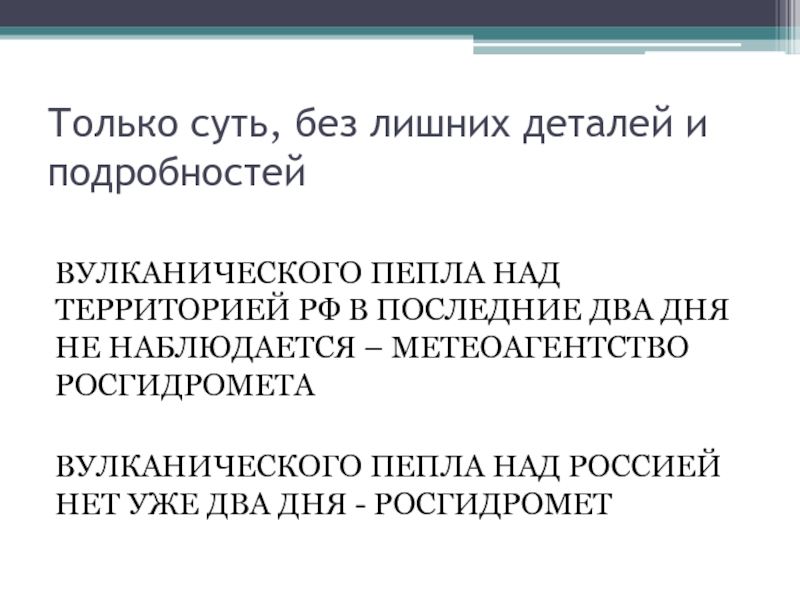 Только суть, без лишних деталей и подробностей

ВУЛКАНИЧЕСКОГО ПЕПЛА НАД ТЕРРИТОРИЕЙ РФ В ПОСЛЕДНИЕ ДВА ДНЯ НЕ НАБЛЮДАЕТСЯ – МЕТЕОАГЕНТСТВО РОСГИДРОМЕТА

ВУЛКАНИЧЕСКОГО ПЕПЛА НАД РОССИЕЙ НЕТ УЖЕ ДВА ДНЯ - РОСГИДРОМЕТ